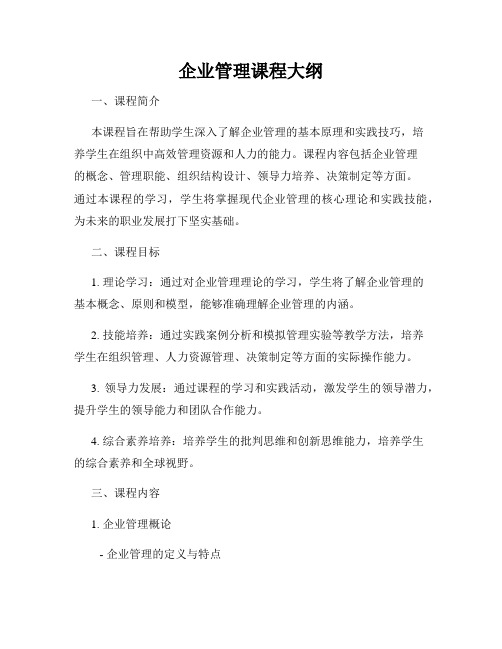 企业管理课程大纲

一、课程简介

本课程旨在帮助学生深入了解企业管理的基本原理和实践技巧，培养学生在组织中高效管理资源和人力的能力。课程内容包括企业管理的概念、管理职能、组织结构设计、领导力培养、决策制定等方面。通过本课程的学习，学生将掌握现代企业管理的核心理论和实践技能，为未来的职业发展打下坚实基础。

二、课程目标

1. 理论学习：通过对企业管理理论的学习，学生将了解企业管理的基本概念、原则和模型，能够准确理解企业管理的内涵。

2. 技能培养：通过实践案例分析和模拟管理实验等教学方法，培养学生在组织管理、人力资源管理、决策制定等方面的实际操作能力。

3. 领导力发展：通过课程的学习和实践活动，激发学生的领导潜力，提升学生的领导能力和团队合作能力。

4. 综合素养培养：培养学生的批判思维和创新思维能力，培养学生的综合素养和全球视野。

三、课程内容

1. 企业管理概论

- 企业管理的定义与特点